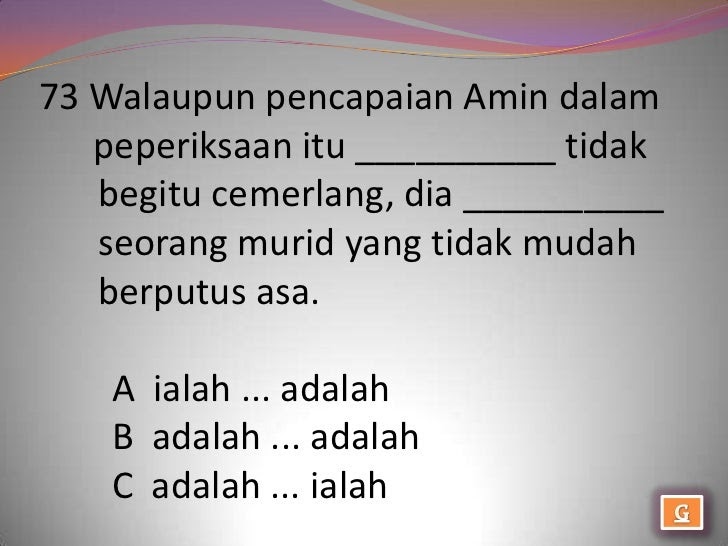 73 Walaupun pencapaian Amin dalam peperiksaan itu __________ tidak begitu cemerlang, dia __________ seorang murid yang tidak mudah berputus asa.

A ialah ... adalah
B adalah ... adalah
C adalah ... ialah

G